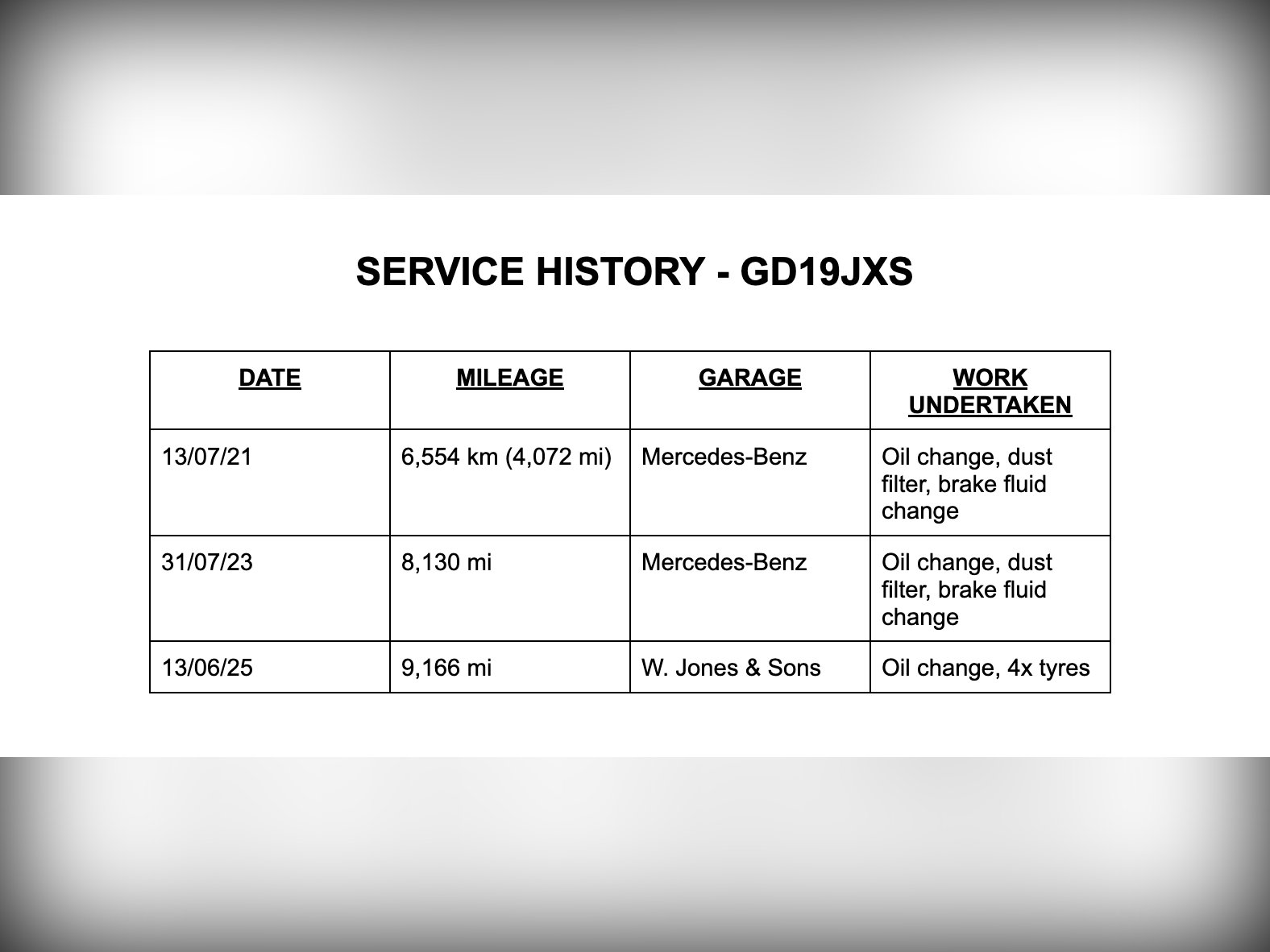 SERVICE HISTORY - GD19JXS

| DATE | MILEAGE | GARAGE | WORK UNDERTAKEN |
|---|---|---|---|
| 13/07/21 | 6,554 km (4,072 mi) | Mercedes-Benz | Oil change, dust filter, brake fluid change |
| 31/07/23 | 8,130 mi | Mercedes-Benz | Oil change, dust filter, brake fluid change |
| 13/06/25 | 9,166 mi | W. Jones & Sons | Oil change, 4x tyres |